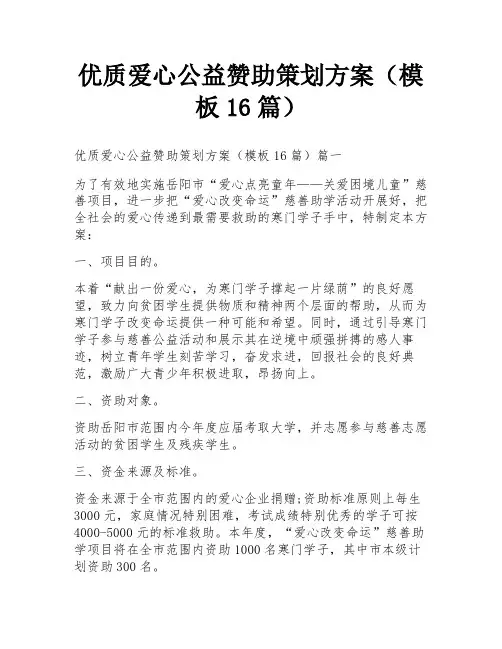 优质爱心公益赞助策划方案（模板 16 篇）

优质爱心公益赞助策划方案（模板 16 篇）篇一

为了有效地实施岳阳市“爱心点亮童年——关爱困境儿童”慈善项目，进一步把“爱心改变命运”慈善助学活动开展好，把全社会的爱心传递到最需要救助的寒门学子手中，特制定本方案：

一、项目目的。

本着“献出一份爱心，为寒门学子撑起一片绿荫”的良好愿望，致力向贫困学生提供物质和精神两个层面的帮助，从而为寒门学子改变命运提供一种可能和希望。同时，通过引导寒门学子参与慈善公益活动和展示其在逆境中顽强拼搏的感人事迹，树立青年学生刻苦学习，奋发求进，回报社会的良好典范，激励广大青少年积极进取，昂扬向上。

二、资助对象。

资助岳阳市范围内今年度应届考取大学，并志愿参与慈善志愿活动的贫困学生及残疾学生。

三、资金来源及标准。

资金来源于全市范围内的爱心企业捐赠;资助标准原则上每生 3000 元，家庭情况特别困难，考试成绩特别优秀的学子可按 4000-5000 元的标准救助。本年度，“爱心改变命运”慈善助学项目将在全市范围内资助 1000 名寒门学子，其中市本级计划资助 300 名。